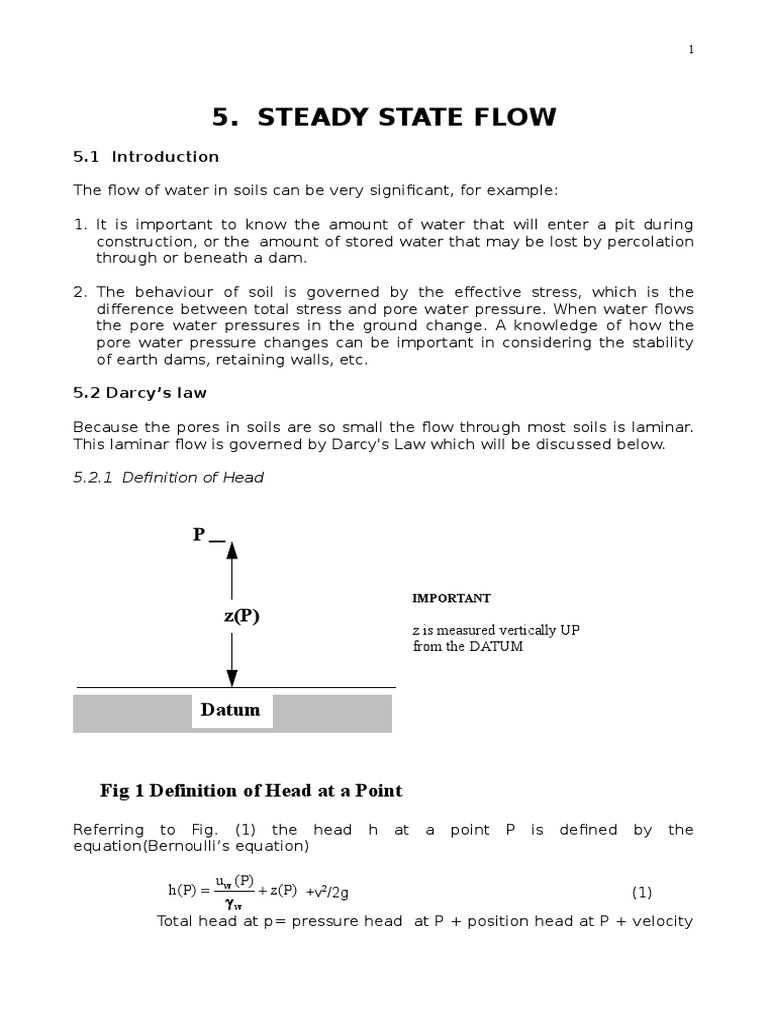 1

5. STEADY STATE FLOW

5.1 Introduction

The flow of water in soils can be very significant, for example:

1. It is important to know the amount of water that will enter a pit during construction, or the amount of stored water that may be lost by percolation through or beneath a dam.

2. The behaviour of soil is governed by the effective stress, which is the difference between total stress and pore water pressure. When water flows the pore water pressures in the ground change. A knowledge of how the pore water pressure changes can be important in considering the stability of earth dams, retaining walls, etc.

5.2 Darcy's law

Because the pores in soils are so small the flow through most soils is laminar. This laminar flow is governed by Darcy's Law which will be discussed below.

5.2.1 Definition of Head

P

z(P)

Datum

IMPORTANT

z is measured vertically UP from the DATUM

Fig 1 Definition of Head at a Point

Referring to Fig. (1) the head h at a point P is defined by the equation(Bernoulli's equation)

$h(P) = \frac{u_w(P)}{\gamma_w} + z(P)$ $+v^2/2g$ (1)

Total head at p= pressure head at P + position head at P + velocity